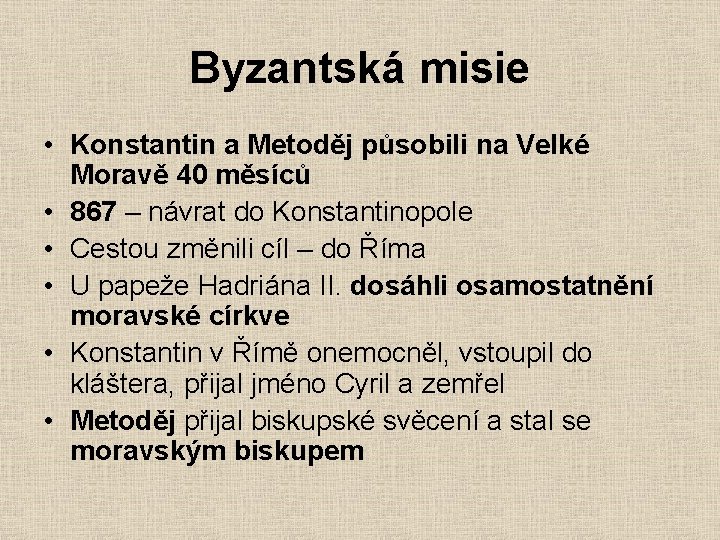 Byzantská misie

• Konstantin a Metoděj působili na Velké Moravě 40 měsíců
• 867 – návrat do Konstantinopole
• Cestou změnili cíl – do Říma
• U papeže Hadriána II. dosáhli osamostatnění moravské církve
• Konstantin v Římě onemocněl, vstoupil do kláštera, přijal jméno Cyril a zemřel
• Metoděj přijal biskupské svěcení a stal se moravským biskupem